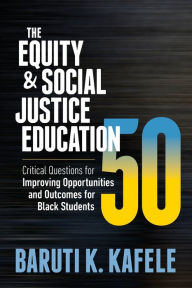 THE EQUITY & SOCIAL JUSTICE EDUCATION 50

Critical Questions for Improving Opportunities and Outcomes for Black Students

BARUTI K. KAFELE